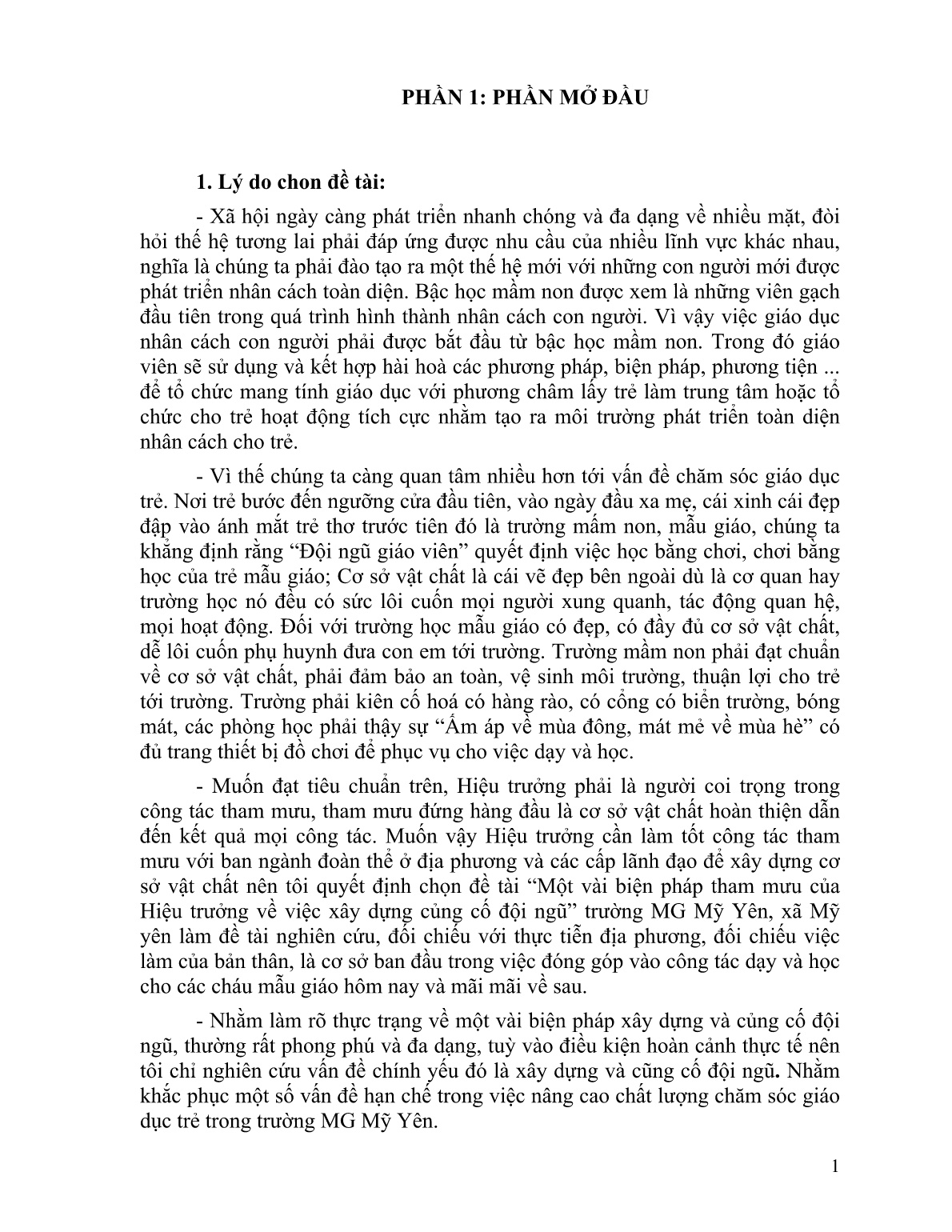 PHẦN 1: PHẦN MỞ ĐẦU

1. Lý do chon đề tài:

- Xã hội ngày càng phát triển nhanh chóng và đa dạng về nhiều mặt, đòi hỏi thế hệ tương lai phải đáp ứng được nhu cầu của nhiều lĩnh vực khác nhau, nghĩa là chúng ta phải đào tạo ra một thế hệ mới với những con người mới được phát triển nhân cách toàn diện. Bậc học mầm non được xem là những viên gạch đầu tiên trong quá trình hình thành nhân cách con người. Vì vậy việc giáo dục nhân cách con người phải được bắt đầu từ bậc học mầm non. Trong đó giáo viên sẽ sử dụng và kết hợp hài hoà các phương pháp, biện pháp, phương tiện ... để tổ chức mang tính giáo dục với phương châm lấy trẻ làm trung tâm hoặc tổ chức cho trẻ hoạt động tích cực nhằm tạo ra môi trường phát triển toàn diện nhân cách cho trẻ.

- Vì thế chúng ta càng quan tâm nhiều hơn tới vấn đề chăm sóc giáo dục trẻ. Nơi trẻ bước đến ngưỡng cửa đầu tiên, vào ngày đầu xa mẹ, cái xinh cái đẹp đập vào ánh mắt trẻ thơ trước tiên đó là trường mầm non, mẫu giáo, chúng ta khẳng định rằng “Đội ngũ giáo viên” quyết định việc học bằng chơi, chơi bằng học của trẻ mẫu giáo; Cơ sở vật chất là cái vẽ đẹp bên ngoài dù là cơ quan hay trường học nó đều có sức lôi cuốn mọi người xung quanh, tác động quan hệ, mọi hoạt động. Đối với trường học mẫu giáo có đẹp, có đầy đủ cơ sở vật chất, dễ lôi cuốn phụ huynh đưa con em tới trường. Trường mầm non phải đạt chuẩn về cơ sở vật chất, phải đảm bảo an toàn, vệ sinh môi trường, thuận lợi cho trẻ tới trường. Trường phải kiên cố hoá có hàng rào, có cổng có biển trường, bóng mát, các phòng học phải thậy sự “Ấm áp về mùa đông, mát mẻ về mùa hè” có đủ trang thiết bị đồ chơi để phục vụ cho việc dạy và học.

- Muốn đạt tiêu chuẩn trên, Hiệu trưởng phải là người coi trọng trong công tác tham mưu, tham mưu đứng hàng đầu là cơ sở vật chất hoàn thiện dẫn đến kết quả mọi công tác. Muốn vậy Hiệu trưởng cần làm tốt công tác tham mưu với ban ngành đoàn thể ở địa phương và các cấp lãnh đạo để xây dựng cơ sở vật chất nên tôi quyết định chọn đề tài “Một vài biện pháp tham mưu của Hiệu trưởng về việc xây dựng củng cố đội ngũ” trường MG Mỹ Yên, xã Mỹ yên làm đề tài nghiên cứu, đối chiếu với thực tiễn địa phương, đối chiếu việc làm của bản thân, là cơ sở ban đầu trong việc đóng góp vào công tác dạy và học cho các cháu mẫu giáo hôm nay và mãi mãi về sau.

- Nhằm làm rõ thực trạng về một vài biện pháp xây dựng và củng cố đội ngũ, thường rất phong phú và đa dạng, tuỳ vào điều kiện hoàn cảnh thực tế nên tôi chỉ nghiên cứu vấn đề chính yếu đó là xây dựng và cũng cố đội ngũ. Nhằm khắc phục một số vấn đề hạn chế trong việc nâng cao chất lượng chăm sóc giáo dục trẻ trong trường MG Mỹ Yên.

1